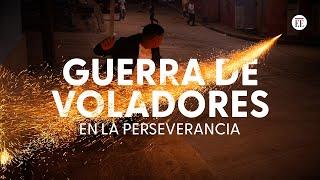 EE

GUERRA DE VOLADORES

EN LA PERSEVERANCIA